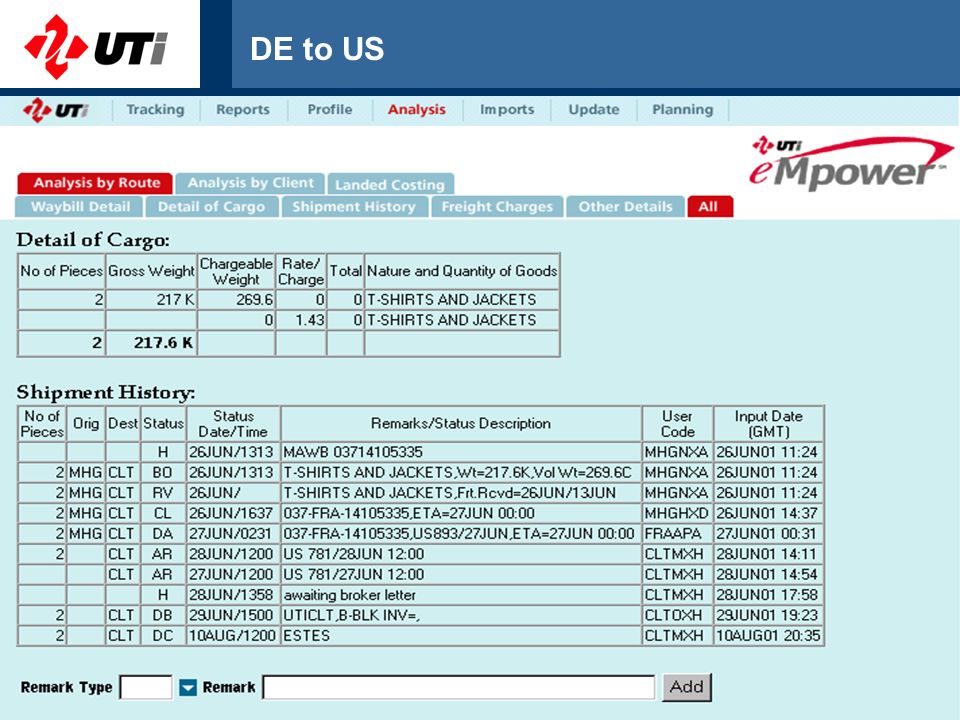 UTi

DE to US

UTi Tracking Reports Profile Analysis Imports Update Planning

UTi eMpower

Analysis by Route Analysis by Client Landed Costing

Waybill Detail Detail of Cargo Shipment History Freight Charges Other Details All

Detail of Cargo:

| No of Pieces | Gross Weight | Chargeable Weight | Rate/ Charge | Total | Nature and Quantity of Goods |
|---|---|---|---|---|---|
| 2 | 217 K | 269.6 | 0 | 0 | T-SHIRTS AND JACKETS |
| | | 0 | 1.43 | 0 | T-SHIRTS AND JACKETS |
| 2 | 217.6 K | | | | |

Shipment History:

| No of Pieces | Orig | Dest | Status | Status Date/Time | Remarks/Status Description | User Code | Input Date (GMT) |
|---|---|---|---|---|---|---|---|
| | | | H | 26JUN/1313 | MAWB 03714105335 | MHGNXA | 26JUN01 11:24 |
| 2 | MHG | CLT | BO | 26JUN/1313 | T-SHIRTS AND JACKETS,Wt=217.6K,Vol Wt=269.6C | MHGNXA | 26JUN01 11:24 |
| 2 | MHG | CLT | RV | 26JUN/ | T-SHIRTS AND JACKETS,Frt.Rcvd=26JUN/13JUN | MHGNXA | 26JUN01 11:24 |
| 2 | MHG | CLT | CL | 26JUN/1637 | 037-FRA-14105335,ETA=27JUN 00:00 | MHGHXD | 26JUN01 14:37 |
| 2 | MHG | CLT | DA | 27JUN/0231 | 037-FRA-14105335,US893/27JUN,ETA=27JUN 00:00 | FRAAPA | 27JUN01 00:31 |
| 2 | | CLT | AR | 28JUN/1200 | US 781/28JUN 12:00 | CLTMXH | 28JUN01 14:11 |
| | | CLT | AR | 27JUN/1200 | US 781/27JUN 12:00 | CLTMXH | 28JUN01 14:54 |
| | | | H | 28JUN/1358 | awaiting broker letter | CLTMXH | 28JUN01 17:58 |
| 2 | | CLT | DB | 29JUN/1500 | UTICLT,B-BLK INV=, | CLTOXH | 29JUN01 19:23 |
| 2 | | CLT | DC | 10AUG/1200 | ESTES | CLTMXH | 10AUG01 20:35 |

Remark Type Remark Add